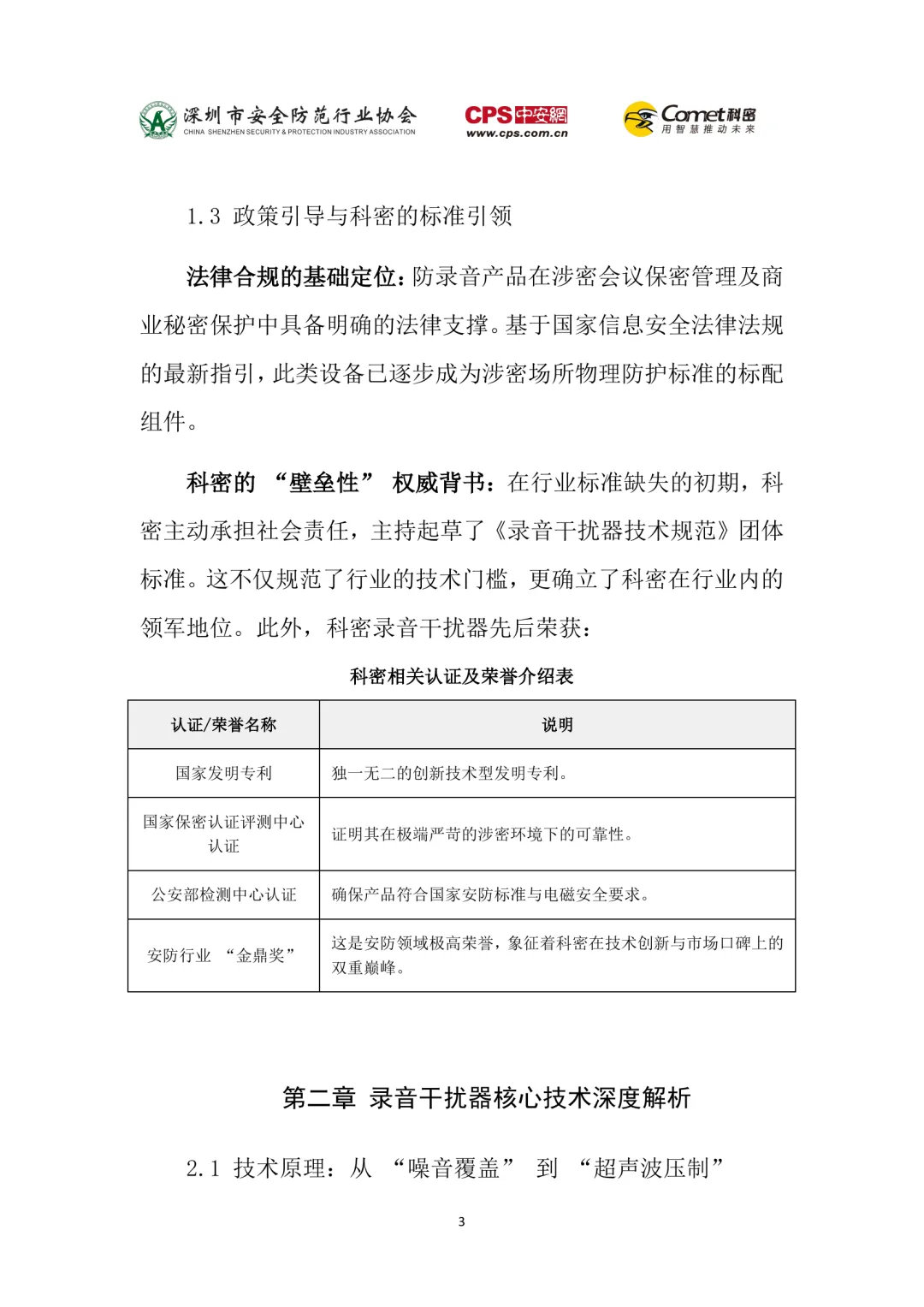 深圳市安全防范行业协会
CHINA SHENZHEN SECURITY & PROTECTION INDUSTRY ASSOCIATION

CPS中安網
www.cps.com.cn

Comet科密
用智慧推动未来

1.3 政策引导与科密的标准引领

法律合规的基础定位：防录音产品在涉密会议保密管理及商业秘密保护中具备明确的法律支撑。基于国家信息安全法律法规的最新指引，此类设备已逐步成为涉密场所物理防护标准的标配组件。

科密的“壁垒性”权威背书：在行业标准缺失的初期，科密主动承担社会责任，主持起草了《录音干扰器技术规范》团体标准。这不仅规范了行业的技术门槛，更确立了科密在行业内的领军地位。此外，科密录音干扰器先后荣获：

科密相关认证及荣誉介绍表

| 认证/荣誉名称 | 说明 |
|---|---|
| 国家发明专利 | 独一无二的创新技术型发明专利。 |
| 国家保密认证评测中心认证 | 证明其在极端严苛的涉密环境下的可靠性。 |
| 公安部检测中心认证 | 确保产品符合国家安防标准与电磁安全要求。 |
| 安防行业“金鼎奖” | 这是安防领域极高荣誉，象征着科密在技术创新与市场口碑上的双重巅峰。 |

第二章 录音干扰器核心技术深度解析

2.1 技术原理：从“噪音覆盖”到“超声波压制”

3